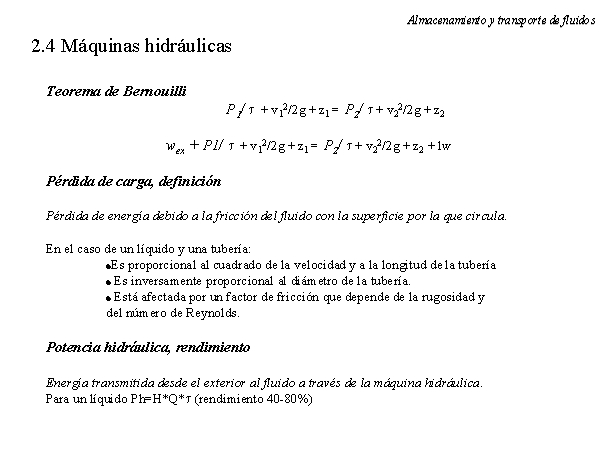 Almacenamiento y transporte de fluidos

2.4 Máquinas hidráulicas

Teorema de Bernouilli

$P_1/\tau + v_1^2/2g + z_1 = P_2/\tau + v_2^2/2g + z_2$

$w_{ex} + P1/\tau + v_1^2/2g + z_1 = P_2/\tau + v_2^2/2g + z_2 + lw$

Pérdida de carga, definición

Pérdida de energía debido a la fricción del fluido con la superficie por la que circula.

En el caso de un líquido y una tubería:
•Es proporcional al cuadrado de la velocidad y a la longitud de la tubería
• Es inversamente proporcional al diámetro de la tubería.
• Está afectada por un factor de fricción que depende de la rugosidad y del número de Reynolds.

Potencia hidráulica, rendimiento

Energía transmitida desde el exterior al fluido a través de la máquina hidráulica.
Para un líquido Ph=H*Q*$\tau$ (rendimiento 40-80%)